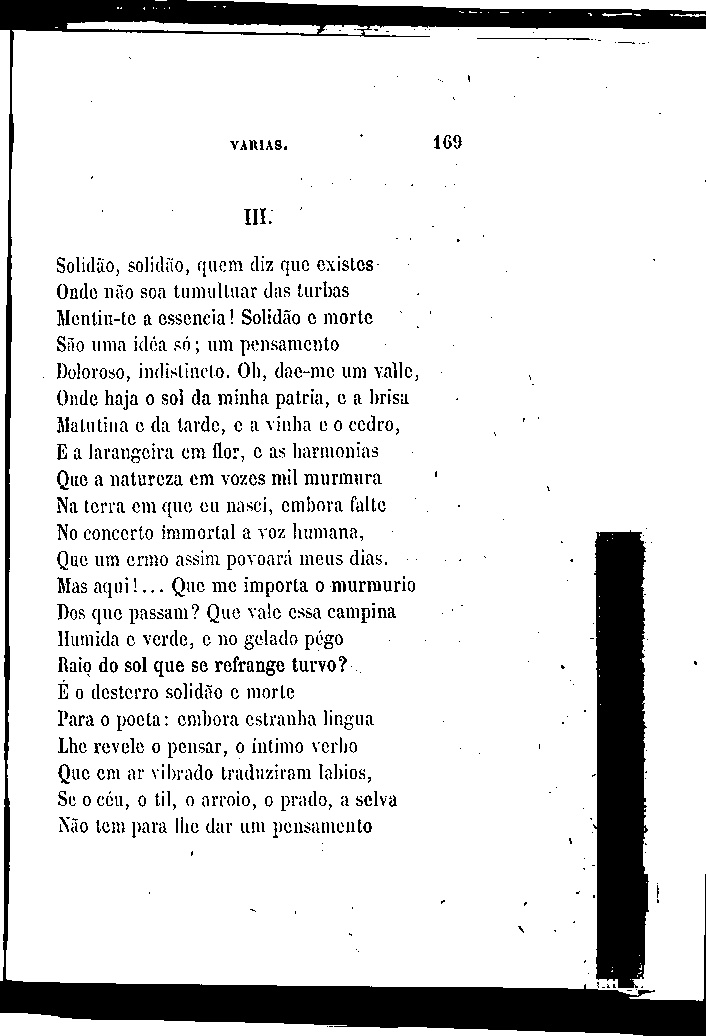 VARIAS. 169

III.

Solidão, solidão, quem diz que existes
Onde não soa tumultuar das turbas
Mentiu-te a essencia! Solidão e morte
São uma idéa só; um pensamento
Doloroso, indistincto. Oh, dae-me um valle,
Onde haja o sol da minha patria, e a brisa
Matutina e da tarde, e a vinha e o cedro,
E a larangeira em flor, e as harmonias
Que a natureza em vozes mil murmura
Na terra em que eu nasci, embora falte
No concerto immortal a voz humana,
Que um ermo assim povoará meus dias.
Mas aqui!... Que me importa o murmurio
Dos que passam? Que vale essa campina
Humida e verde, e no gelado pégo
Raio do sol que se refrange turvo?
É o desterro solidão e morte
Para o poeta: embora estranha lingua
Lhe revele o pensar, o intimo verbo
Que em ar vibrado traduziram labios,
Se o céu, o til, o arroio, o prado, a selva
Não tem para lhe dar um pensamento